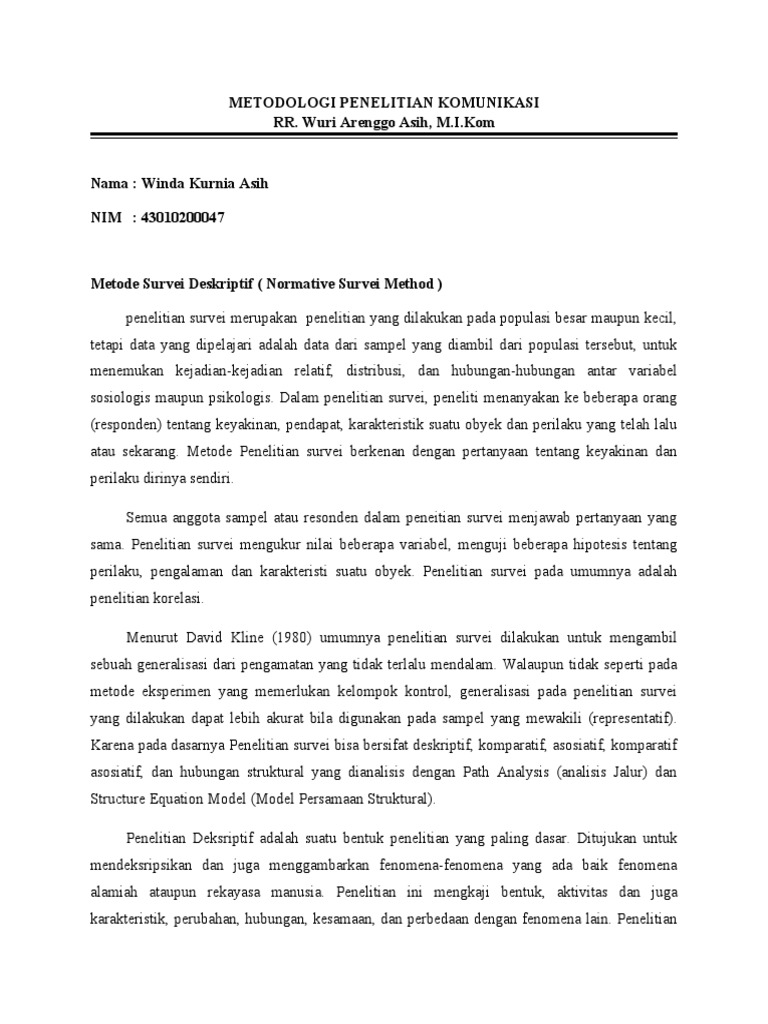 METODOLOGI PENELITIAN KOMUNIKASI
RR. Wuri Arenggo Asih, M.I.Kom

Nama : Winda Kurnia Asih

NIM : 43010200047

Metode Survei Deskriptif ( Normative Survei Method )

penelitian survei merupakan penelitian yang dilakukan pada populasi besar maupun kecil, tetapi data yang dipelajari adalah data dari sampel yang diambil dari populasi tersebut, untuk menemukan kejadian-kejadian relatif, distribusi, dan hubungan-hubungan antar variabel sosiologis maupun psikologis. Dalam penelitian survei, peneliti menanyakan ke beberapa orang (responden) tentang keyakinan, pendapat, karakteristik suatu obyek dan perilaku yang telah lalu atau sekarang. Metode Penelitian survei berkenan dengan pertanyaan tentang keyakinan dan perilaku dirinya sendiri.

Semua anggota sampel atau resonden dalam peneitian survei menjawab pertanyaan yang sama. Penelitian survei mengukur nilai beberapa variabel, menguji beberapa hipotesis tentang perilaku, pengalaman dan karakteristi suatu obyek. Penelitian survei pada umumnya adalah penelitian korelasi.

Menurut David Kline (1980) umumnya penelitian survei dilakukan untuk mengambil sebuah generalisasi dari pengamatan yang tidak terlalu mendalam. Walaupun tidak seperti pada metode eksperimen yang memerlukan kelompok kontrol, generalisasi pada penelitian survei yang dilakukan dapat lebih akurat bila digunakan pada sampel yang mewakili (representatif). Karena pada dasarnya Penelitian survei bisa bersifat deskriptif, komparatif, asosiatif, komparatif asosiatif, dan hubungan struktural yang dianalisis dengan Path Analysis (analisis Jalur) dan Structure Equation Model (Model Persamaan Struktural).

Penelitian Deksriptif adalah suatu bentuk penelitian yang paling dasar. Ditujukan untuk mendeksripsikan dan juga menggambarkan fenomena-fenomena yang ada baik fenomena alamiah ataupun rekayasa manusia. Penelitian ini mengkaji bentuk, aktivitas dan juga karakteristik, perubahan, hubungan, kesamaan, dan perbedaan dengan fenomena lain. Penelitian